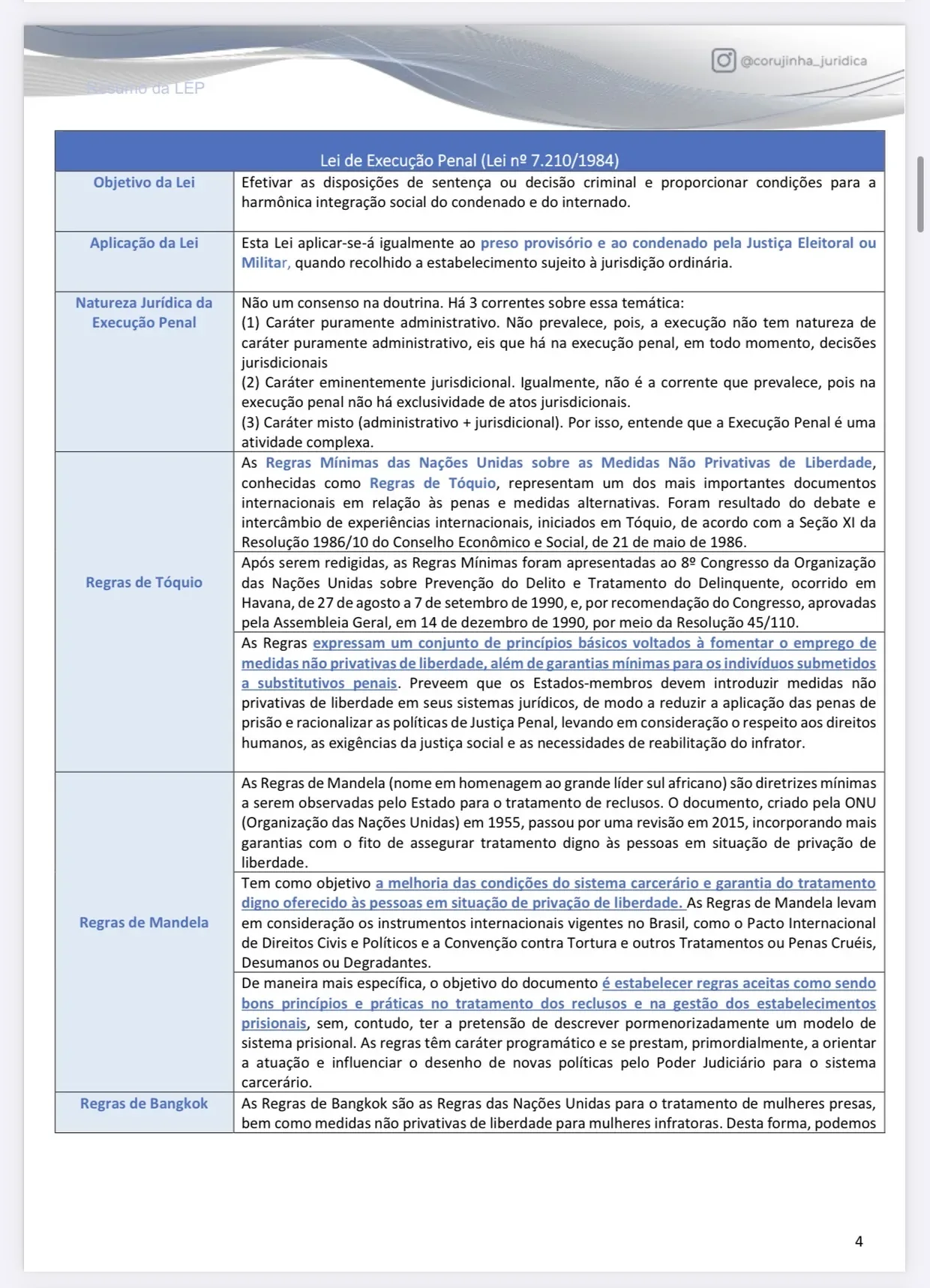 @corujinha_juridica

Resumo da LEP

| Lei de Execução Penal (Lei nº 7.210/1984) | |
|---|---|
| Objetivo da Lei | Efetivar as disposições de sentença ou decisão criminal e proporcionar condições para a harmônica integração social do condenado e do internado. |
| Aplicação da Lei | Esta Lei aplicar-se-á igualmente ao preso provisório e ao condenado pela Justiça Eleitoral ou Militar, quando recolhido a estabelecimento sujeito à jurisdição ordinária. |
| Natureza Jurídica da Execução Penal | Não um consenso na doutrina. Há 3 correntes sobre essa temática: (1) Caráter puramente administrativo. Não prevalece, pois, a execução não tem natureza de caráter puramente administrativo, eis que há na execução penal, em todo momento, decisões jurisdicionais (2) Caráter eminentemente jurisdicional. Igualmente, não é a corrente que prevalece, pois na execução penal não há exclusividade de atos jurisdicionais. (3) Caráter misto (administrativo + jurisdicional). Por isso, entende que a Execução Penal é uma atividade complexa. |
| Regras de Tóquio | As Regras Mínimas das Nações Unidas sobre as Medidas Não Privativas de Liberdade, conhecidas como Regras de Tóquio, representam um dos mais importantes documentos internacionais em relação às penas e medidas alternativas. Foram resultado do debate e intercâmbio de experiências internacionais, iniciados em Tóquio, de acordo com a Seção XI da Resolução 1986/10 do Conselho Econômico e Social, de 21 de maio de 1986. |
| | Após serem redigidas, as Regras Mínimas foram apresentadas ao 8º Congresso da Organização das Nações Unidas sobre Prevenção do Delito e Tratamento do Delinquente, ocorrido em Havana, de 27 de agosto a 7 de setembro de 1990, e, por recomendação do Congresso, aprovadas pela Assembleia Geral, em 14 de dezembro de 1990, por meio da Resolução 45/110. |
| | As Regras expressam um conjunto de princípios básicos voltados à fomentar o emprego de medidas não privativas de liberdade, além de garantias mínimas para os indivíduos submetidos a substitutivos penais. Preveem que os Estados-membros devem introduzir medidas não privativas de liberdade em seus sistemas jurídicos, de modo a reduzir a aplicação das penas de prisão e racionalizar as políticas de Justiça Penal, levando em consideração o respeito aos direitos humanos, as exigências da justiça social e as necessidades de reabilitação do infrator. |
| Regras de Mandela | As Regras de Mandela (nome em homenagem ao grande líder sul africano) são diretrizes mínimas a serem observadas pelo Estado para o tratamento de reclusos. O documento, criado pela ONU (Organização das Nações Unidas) em 1955, passou por uma revisão em 2015, incorporando mais garantias com o fito de assegurar tratamento digno às pessoas em situação de privação de liberdade. |
| | Tem como objetivo a melhoria das condições do sistema carcerário e garantia do tratamento digno oferecido às pessoas em situação de privação de liberdade. As Regras de Mandela levam em consideração os instrumentos internacionais vigentes no Brasil, como o Pacto Internacional de Direitos Civis e Políticos e a Convenção contra Tortura e outros Tratamentos ou Penas Cruéis, Desumanos ou Degradantes. |
| | De maneira mais específica, o objetivo do documento é estabelecer regras aceitas como sendo bons princípios e práticas no tratamento dos reclusos e na gestão dos estabelecimentos prisionais, sem, contudo, ter a pretensão de descrever pormenorizadamente um modelo de sistema prisional. As regras têm caráter programático e se prestam, primordialmente, a orientar a atuação e influenciar o desenho de novas políticas pelo Poder Judiciário para o sistema carcerário. |
| Regras de Bangkok | As Regras de Bangkok são as Regras das Nações Unidas para o tratamento de mulheres presas, bem como medidas não privativas de liberdade para mulheres infratoras. Desta forma, podemos |

4